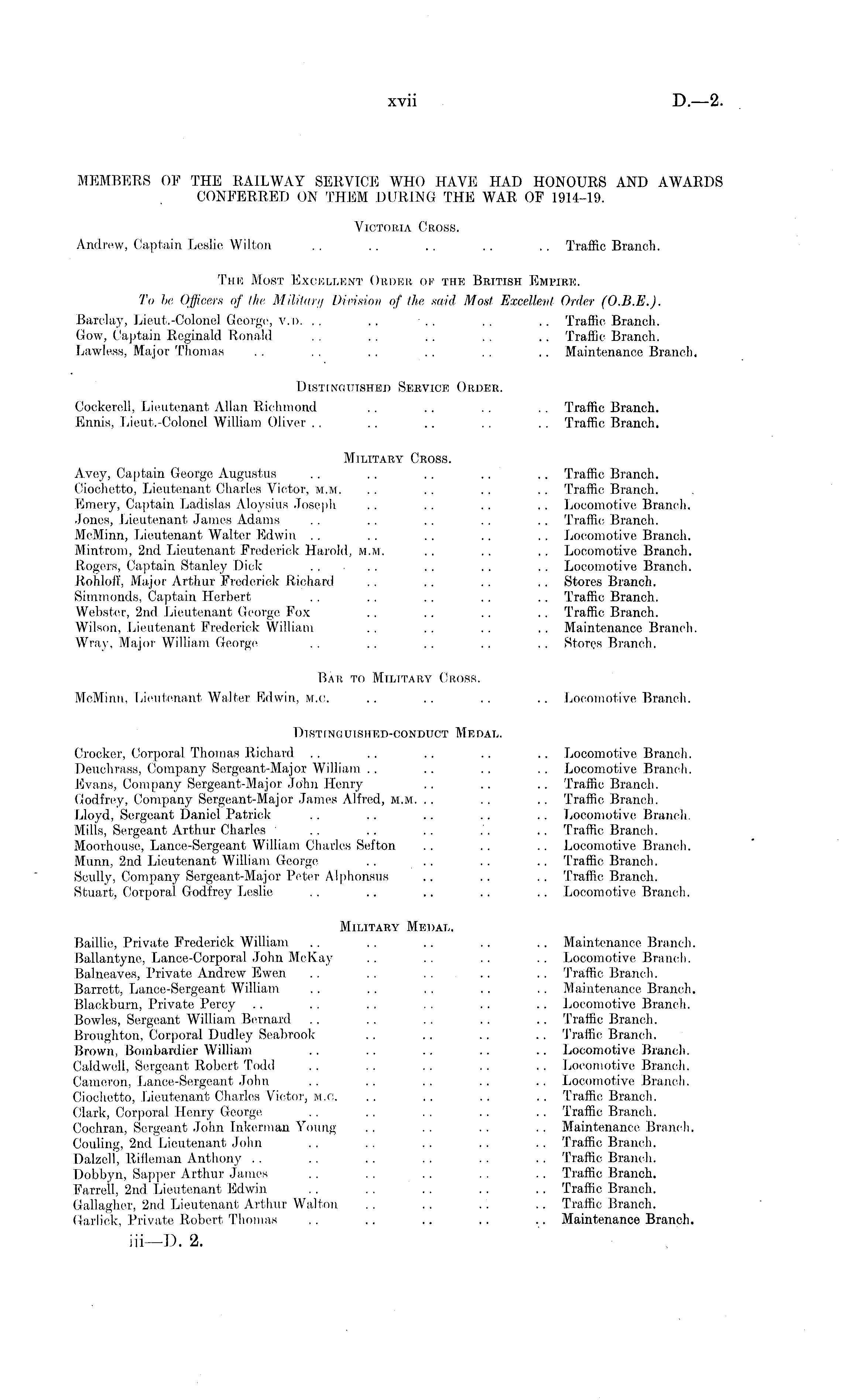 xvii D.—2.

MEMBERS OF THE RAILWAY SERVICE WHO HAVE HAD HONOURS AND AWARDS CONFERRED ON THEM DURING THE WAR OF 1914–19.

VICTORIA CROSS.

Andrew, Captain Leslie Wilton .. .. .. .. .. Traffic Branch.

THE MOST EXCELLENT ORDER OF THE BRITISH EMPIRE.

To be Officers of the Military Division of the said Most Excellent Order (O.B.E.).

Barclay, Lieut.-Colonel George, V.D. .. .. .. .. .. Traffic Branch.
Gow, Captain Reginald Ronald .. .. .. .. .. Traffic Branch.
Lawless, Major Thomas .. .. .. .. .. .. Maintenance Branch.

DISTINGUISHED SERVICE ORDER.

Cockerell, Lieutenant Allan Richmond .. .. .. .. Traffic Branch.
Ennis, Lieut.-Colonel William Oliver .. .. .. .. .. Traffic Branch.

MILITARY CROSS.

Avey, Captain George Augustus .. .. .. .. .. Traffic Branch.
Ciochetto, Lieutenant Charles Victor, M.M. .. .. .. .. Traffic Branch.
Emery, Captain Ladislas Aloysius Joseph .. .. .. .. Locomotive Branch.
Jones, Lieutenant James Adams .. .. .. .. .. Traffic Branch.
McMinn, Lieutenant Walter Edwin .. .. .. .. .. Locomotive Branch.
Mintrom, 2nd Lieutenant Frederick Harold, M.M. .. .. .. Locomotive Branch.
Rogers, Captain Stanley Dick .. .. .. .. .. Locomotive Branch.
Rohloff, Major Arthur Frederick Richard .. .. .. .. Stores Branch.
Simmonds, Captain Herbert .. .. .. .. .. Traffic Branch.
Webster, 2nd Lieutenant George Fox .. .. .. .. Traffic Branch.
Wilson, Lieutenant Frederick William .. .. .. .. Maintenance Branch.
Wray, Major William George .. .. .. .. .. Stores Branch.

BAR TO MILITARY CROSS.

McMinn, Lieutenant Walter Edwin, M.C. .. .. .. .. Locomotive Branch.

DISTINGUISHED-CONDUCT MEDAL.

Crocker, Corporal Thomas Richard .. .. .. .. .. Locomotive Branch.
Deuchrass, Company Sergeant-Major William .. .. .. .. Locomotive Branch.
Evans, Company Sergeant-Major John Henry .. .. .. Traffic Branch.
Godfrey, Company Sergeant-Major James Alfred, M.M. .. .. .. Traffic Branch.
Lloyd, Sergeant Daniel Patrick .. .. .. .. .. Locomotive Branch.
Mills, Sergeant Arthur Charles .. .. .. .. .. Traffic Branch.
Moorhouse, Lance-Sergeant William Charles Sefton .. .. .. Locomotive Branch.
Munn, 2nd Lieutenant William George .. .. .. .. Traffic Branch.
Scully, Company Sergeant-Major Peter Alphonsus .. .. .. Traffic Branch.
Stuart, Corporal Godfrey Leslie .. .. .. .. .. Locomotive Branch.

MILITARY MEDAL.

Baillie, Private Frederick William .. .. .. .. .. Maintenance Branch.
Ballantyne, Lance-Corporal John McKay .. .. .. .. Locomotive Branch.
Balneaves, Private Andrew Ewen .. .. .. .. .. Traffic Branch.
Barrett, Lance-Sergeant William .. .. .. .. .. Maintenance Branch.
Blackburn, Private Percy .. .. .. .. .. .. Locomotive Branch.
Bowles, Sergeant William Bernard .. .. .. .. .. Traffic Branch.
Broughton, Corporal Dudley Seabrook .. .. .. .. Traffic Branch.
Brown, Bombardier William .. .. .. .. .. Locomotive Branch.
Caldwell, Sergeant Robert Todd .. .. .. .. .. Locomotive Branch.
Cameron, Lance-Sergeant John .. .. .. .. .. Locomotive Branch.
Ciochetto, Lieutenant Charles Victor, M.C. .. .. .. .. Traffic Branch.
Clark, Corporal Henry George .. .. .. .. .. Traffic Branch.
Cochran, Sergeant John Inkerman Young .. .. .. .. Maintenance Branch.
Couling, 2nd Lieutenant John .. .. .. .. .. Traffic Branch.
Dalzell, Rifleman Anthony .. .. .. .. .. .. Traffic Branch.
Dobbyn, Sapper Arthur James .. .. .. .. .. Traffic Branch.
Farrell, 2nd Lieutenant Edwin .. .. .. .. .. Traffic Branch.
Gallagher, 2nd Lieutenant Arthur Walton .. .. .. .. Traffic Branch.
Garlick, Private Robert Thomas .. .. .. .. .. Maintenance Branch.

iii—D. 2.